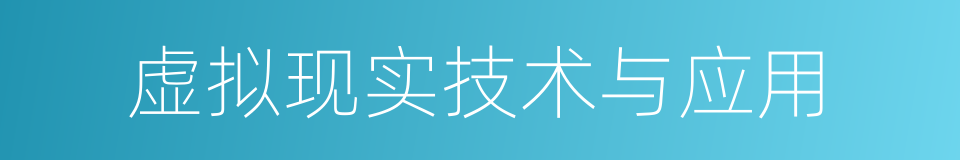 虚拟现实技术与应用